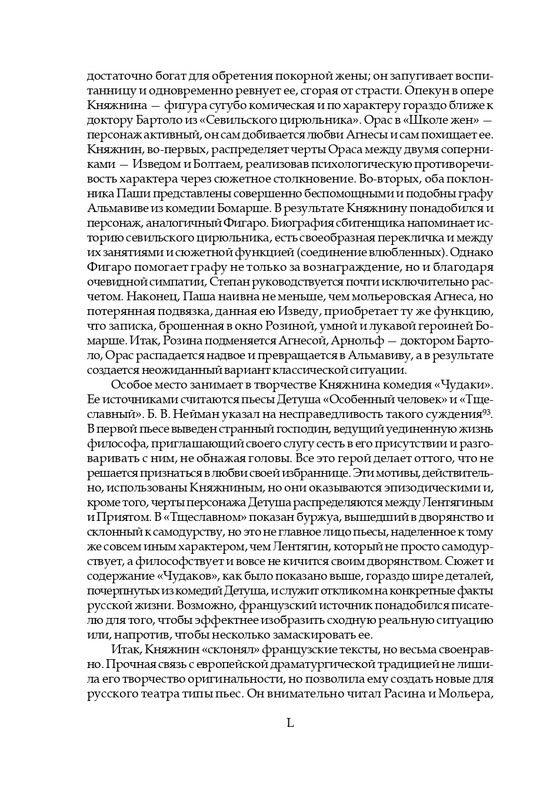 достаточно богат для обретения покорной жены; он запугивает воспитанницу и одновременно ревнует ее, сгорая от страсти. Опекун в опере Княжнина — фигура сугубо комическая и по характеру гораздо ближе к доктору Бартоло из «Севильского цирюльника». Орас в «Школе жен» — персонаж активный, он сам добивается любви Агнесы и сам похищает ее. Княжнин, во-первых, распределяет черты Ораса между двумя соперниками — Изведом и Болтаем, реализовав психологическую противоречивость характера через сюжетное столкновение. Во-вторых, оба поклонника Паши представлены совершенно беспомощными и подобны графу Альмавиве из комедии Бомарше. В результате Княжнину понадобился и персонаж, аналогичный Фигаро. Биография сбитенщика напоминает историю севильского цирюльника, есть своеобразная перекличка и между их занятиями и сюжетной функцией (соединение влюбленных). Однако Фигаро помогает графу не только за вознаграждение, но и благодаря очевидной симпатии, Степан руководствуется почти исключительно расчетом. Наконец, Паша наивна не меньше, чем мольеровская Агнеса, но потерянная подвязка, данная ею Изведу, приобретает ту же функцию, что записка, брошенная в окно Розиной, умной и лукавой героиней Бомарше. Итак, Розина подменяется Агнесой, Арнольф — доктором Бартоло, Орас распадается надвое и превращается в Альмавиву, а в результате создается неожиданный вариант классической ситуации.

Особое место занимает в творчестве Княжнина комедия «Чудаки». Ее источниками считаются пьесы Детуша «Особенный человек» и «Тщеславный». Б. В. Нейман указал на несправедливость такого суждения$^{93}$. В первой пьесе выведен странный господин, ведущий уединенную жизнь философа, приглашающий своего слугу сесть в его присутствии и разговаривать с ним, не обнажая головы. Все это герой делает оттого, что не решается признаться в любви своей избраннице. Эти мотивы, действительно, использованы Княжниным, но они оказываются эпизодическими и, кроме того, черты персонажа Детуша распределяются между Лентягиным и Приятом. В «Тщеславном» показан буржуа, вышедший в дворянство и склонный к самодурству, но это не главное лицо пьесы, наделенное к тому же совсем иным характером, чем Лентягин, который не просто самодурствует, а философствует и вовсе не кичится своим дворянством. Сюжет и содержание «Чудаков», как было показано выше, гораздо шире деталей, почерпнутых из комедий Детуша, и служит откликом на конкретные факты русской жизни. Возможно, французский источник понадобился писателю для того, чтобы эффектнее изобразить сходную реальную ситуацию или, напротив, чтобы несколько замаскировать ее.

Итак, Княжнин «склонял» французские тексты, но весьма своенравно. Прочная связь с европейской драматургической традицией не лишила его творчество оригинальности, но позволила ему создать новые для русского театра типы пьес. Он внимательно читал Расина и Мольера,

L